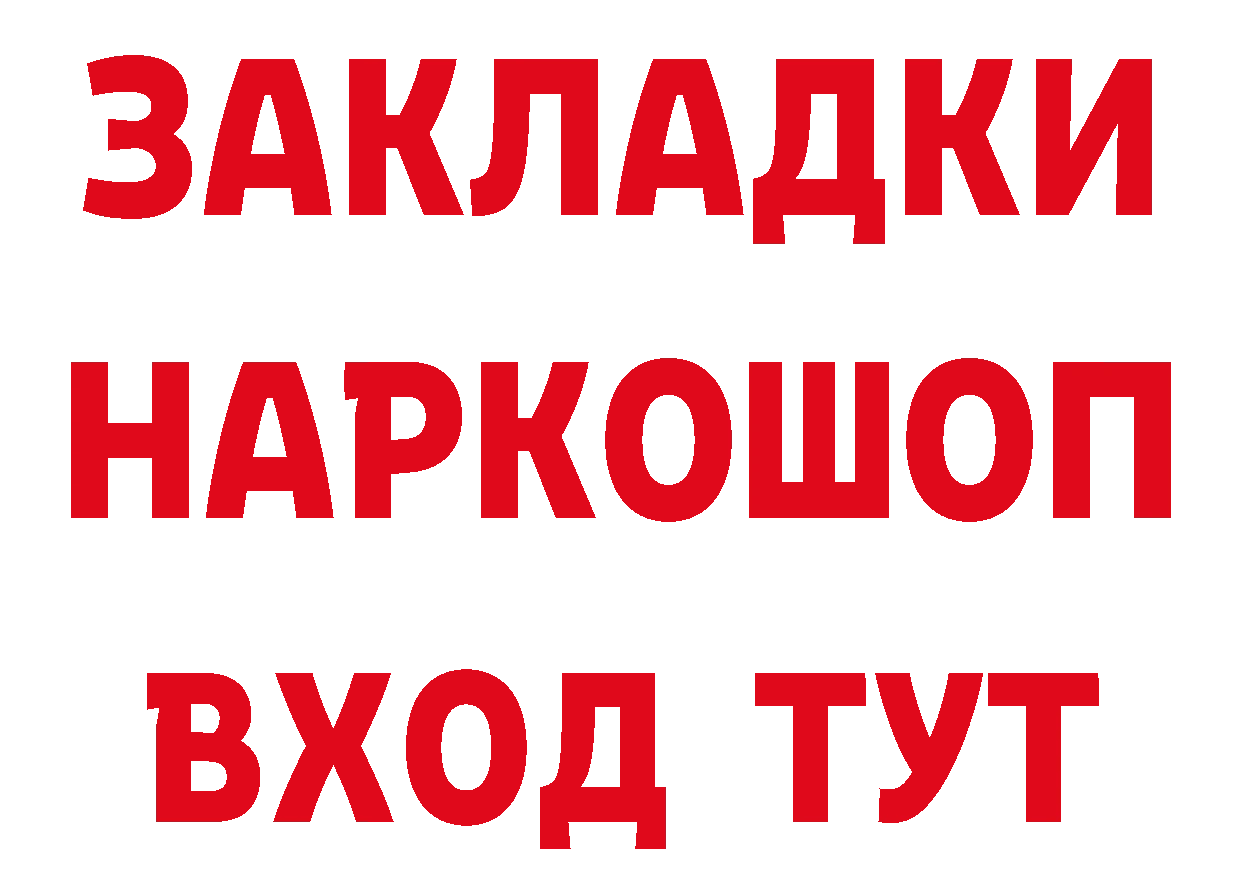 ЗАКЛАДКИ
НАРКОШОП
ВХОД ТУТ